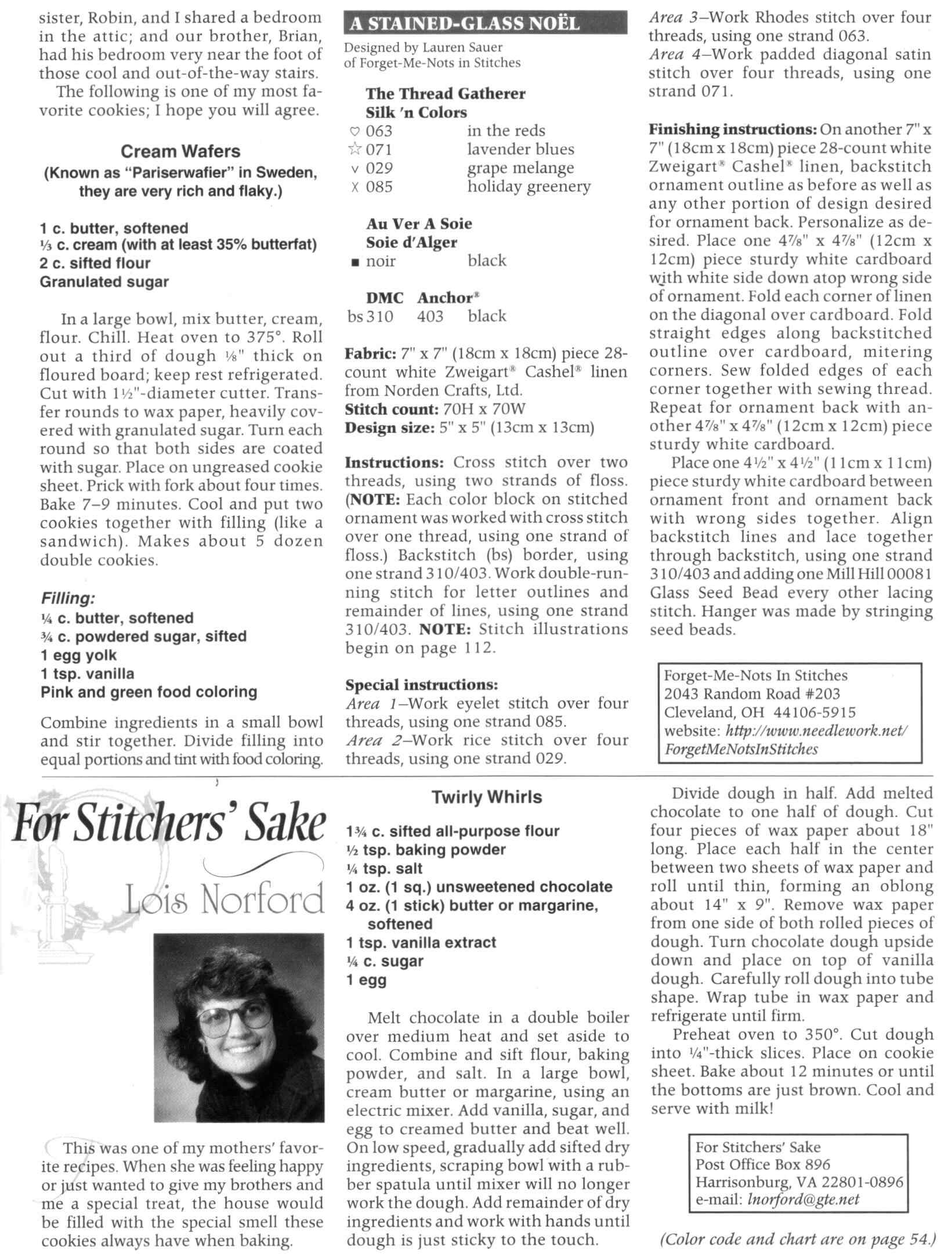 sister, Robin, and I shared a bedroom in the attic; and our brother, Brian, had his bedroom very near the foot of those cool and out-of-the-way stairs.

The following is one of my most favorite cookies; I hope you will agree.

Cream Wafers
(Known as "Pariserwafier" in Sweden, they are very rich and flaky.)

1 c. butter, softened
⅓ c. cream (with at least 35% butterfat)
2 c. sifted flour
Granulated sugar

In a large bowl, mix butter, cream, flour. Chill. Heat oven to 375°. Roll out a third of dough ⅛" thick on floured board; keep rest refrigerated. Cut with 1½"-diameter cutter. Transfer rounds to wax paper, heavily covered with granulated sugar. Turn each round so that both sides are coated with sugar. Place on ungreased cookie sheet. Prick with fork about four times. Bake 7–9 minutes. Cool and put two cookies together with filling (like a sandwich). Makes about 5 dozen double cookies.

Filling:
¼ c. butter, softened
¾ c. powdered sugar, sifted
1 egg yolk
1 tsp. vanilla
Pink and green food coloring

Combine ingredients in a small bowl and stir together. Divide filling into equal portions and tint with food coloring.

A STAINED-GLASS NOËL
Designed by Lauren Sauer of Forget-Me-Nots in Stitches

The Thread Gatherer
Silk 'n Colors
♡ 063 in the reds
☆ 071 lavender blues
v 029 grape melange
X 085 holiday greenery

Au Ver A Soie
Soie d'Alger
■ noir black

DMC Anchor®
bs 310 403 black

Fabric: 7" x 7" (18cm x 18cm) piece 28-count white Zweigart® Cashel® linen from Norden Crafts, Ltd.
Stitch count: 70H x 70W
Design size: 5" x 5" (13cm x 13cm)

Instructions: Cross stitch over two threads, using two strands of floss. (NOTE: Each color block on stitched ornament was worked with cross stitch over one thread, using one strand of floss.) Backstitch (bs) border, using one strand 310/403. Work double-running stitch for letter outlines and remainder of lines, using one strand 310/403. NOTE: Stitch illustrations begin on page 112.

Special instructions:
Area 1–Work eyelet stitch over four threads, using one strand 085.
Area 2–Work rice stitch over four threads, using one strand 029.
Area 3–Work Rhodes stitch over four threads, using one strand 063.
Area 4–Work padded diagonal satin stitch over four threads, using one strand 071.

Finishing instructions: On another 7" x 7" (18cm x 18cm) piece 28-count white Zweigart® Cashel® linen, backstitch ornament outline as before as well as any other portion of design desired for ornament back. Personalize as desired. Place one 4⅞" x 4⅞" (12cm x 12cm) piece sturdy white cardboard with white side down atop wrong side of ornament. Fold each corner of linen on the diagonal over cardboard. Fold straight edges along backstitched outline over cardboard, mitering corners. Sew folded edges of each corner together with sewing thread. Repeat for ornament back with another 4⅞" x 4⅞" (12cm x 12cm) piece sturdy white cardboard.

Place one 4½" x 4½" (11cm x 11cm) piece sturdy white cardboard between ornament front and ornament back with wrong sides together. Align backstitch lines and lace together through backstitch, using one strand 310/403 and adding one Mill Hill 00081 Glass Seed Bead every other lacing stitch. Hanger was made by stringing seed beads.

Forget-Me-Nots In Stitches
2043 Random Road #203
Cleveland, OH 44106-5915
website: http://www.needlework.net/ForgetMeNotsInStitches

For Stitchers' Sake
Lois Norford

This was one of my mothers' favorite recipes. When she was feeling happy or just wanted to give my brothers and me a special treat, the house would be filled with the special smell these cookies always have when baking.

Twirly Whirls
1¾ c. sifted all-purpose flour
½ tsp. baking powder
¼ tsp. salt
1 oz. (1 sq.) unsweetened chocolate
4 oz. (1 stick) butter or margarine, softened
1 tsp. vanilla extract
¼ c. sugar
1 egg

Melt chocolate in a double boiler over medium heat and set aside to cool. Combine and sift flour, baking powder, and salt. In a large bowl, cream butter or margarine, using an electric mixer. Add vanilla, sugar, and egg to creamed butter and beat well. On low speed, gradually add sifted dry ingredients, scraping bowl with a rubber spatula until mixer will no longer work the dough. Add remainder of dry ingredients and work with hands until dough is just sticky to the touch.

Divide dough in half. Add melted chocolate to one half of dough. Cut four pieces of wax paper about 18" long. Place each half in the center between two sheets of wax paper and roll until thin, forming an oblong about 14" x 9". Remove wax paper from one side of both rolled pieces of dough. Turn chocolate dough upside down and place on top of vanilla dough. Carefully roll dough into tube shape. Wrap tube in wax paper and refrigerate until firm.

Preheat oven to 350°. Cut dough into ¼"-thick slices. Place on cookie sheet. Bake about 12 minutes or until the bottoms are just brown. Cool and serve with milk!

For Stitchers' Sake
Post Office Box 896
Harrisonburg, VA 22801-0896
e-mail: lnorford@gte.net

(Color code and chart are on page 54.)